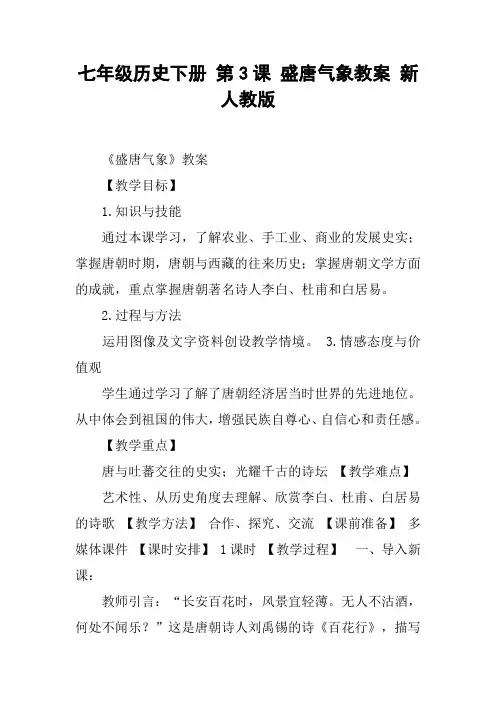 七年级历史下册 第3课 盛唐气象教案 新人教版

《盛唐气象》教案

【教学目标】

1.知识与技能

通过本课学习，了解农业、手工业、商业的发展史实；掌握唐朝时期，唐朝与西藏的往来历史；掌握唐朝文学方面的成就，重点掌握唐朝著名诗人李白、杜甫和白居易。

2.过程与方法

运用图像及文字资料创设教学情境。 3.情感态度与价值观

学生通过学习了解了唐朝经济居当时世界的先进地位。从中体会到祖国的伟大，增强民族自尊心、自信心和责任感。

【教学重点】

唐与吐蕃交往的史实；光耀千古的诗坛 【教学难点】

艺术性、从历史角度去理解、欣赏李白、杜甫、白居易的诗歌 【教学方法】 合作、探究、交流 【课前准备】 多媒体课件 【课时安排】 1课时 【教学过程】 一、导入新课：

教师引言：“长安百花时，风景宜轻薄。无人不沽酒，何处不闻乐？”这是唐朝诗人刘禹锡的诗《百花行》，描写